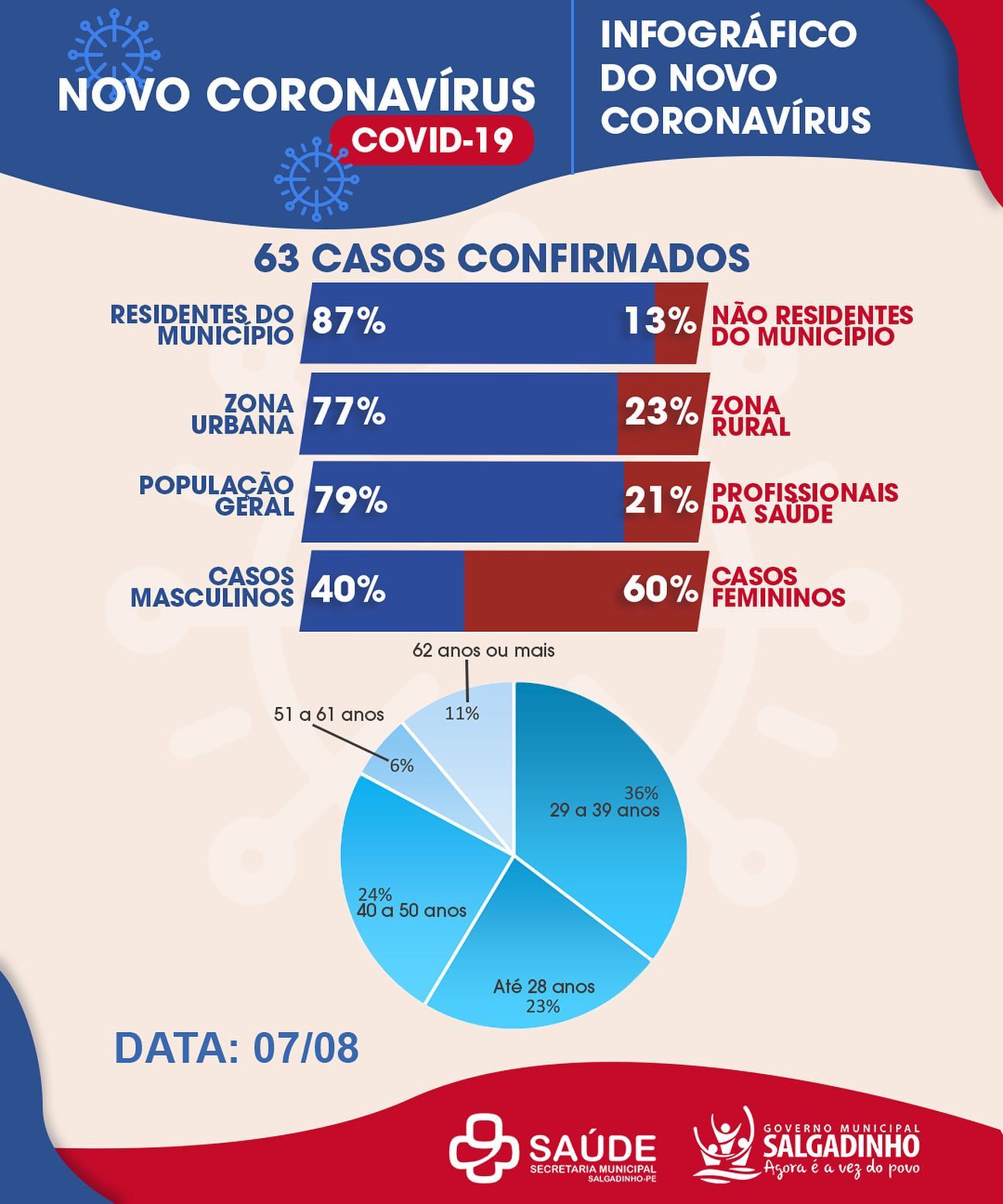 NOVO CORONAVÍRUS
COVID-19

INFOGRÁFICO DO NOVO CORONAVÍRUS

63 CASOS CONFIRMADOS

RESIDENTES DO MUNICÍPIO 87% 13% NÃO RESIDENTES DO MUNICÍPIO

ZONA URBANA 77% 23% ZONA RURAL

POPULAÇÃO GERAL 79% 21% PROFISSIONAIS DA SAÚDE

CASOS MASCULINOS 40% 60% CASOS FEMININOS

62 anos ou mais
11%
51 a 61 anos
6%
36%
29 a 39 anos
24%
40 a 50 anos
Até 28 anos
23%

DATA: 07/08

SAÚDE
SECRETARIA MUNICIPAL
SALGADINHO-PE

GOVERNO MUNICIPAL
SALGADINHO
Agora é a vez do povo